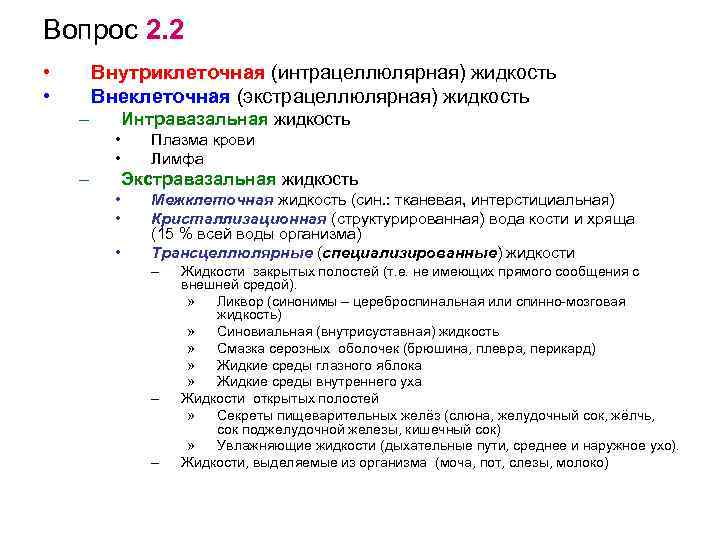 Вопрос 2.2

• Внутриклеточная (интрацеллюлярная) жидкость
• Внеклеточная (экстрацеллюлярная) жидкость
– Интравазальная жидкость
• Плазма крови
• Лимфа
– Экстравазальная жидкость
• Межклеточная жидкость (син.: тканевая, интерстициальная)
• Кристаллизационная (структурированная) вода кости и хряща (15 % всей воды организма)
• Трансцеллюлярные (специализированные) жидкости
– Жидкости закрытых полостей (т.е. не имеющих прямого сообщения с внешней средой).
» Ликвор (синонимы – цереброспинальная или спинно-мозговая жидкость)
» Синовиальная (внутрисуставная) жидкость
» Смазка серозных оболочек (брюшина, плевра, перикард)
» Жидкие среды глазного яблока
» Жидкие среды внутреннего уха
– Жидкости открытых полостей
» Секреты пищеварительных желёз (слюна, желудочный сок, жёлчь, сок поджелудочной железы, кишечный сок)
» Увлажняющие жидкости (дыхательные пути, среднее и наружное ухо).
– Жидкости, выделяемые из организма (моча, пот, слезы, молоко)